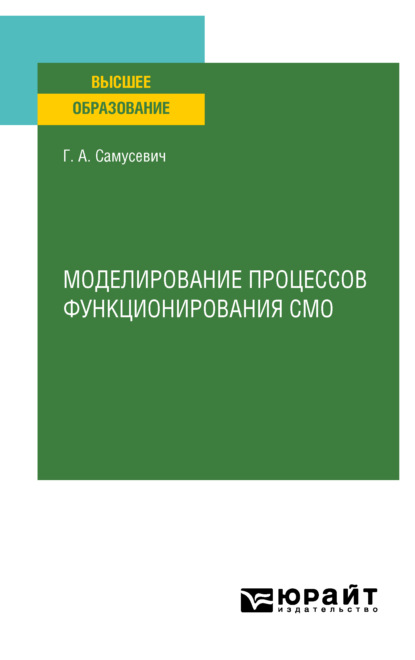 ВЫСШЕЕ
ОБРАЗОВАНИЕ

Г. А. Самусевич

МОДЕЛИРОВАНИЕ ПРОЦЕССОВ ФУНКЦИОНИРОВАНИЯ СМО

ЮРАЙТ
издательство